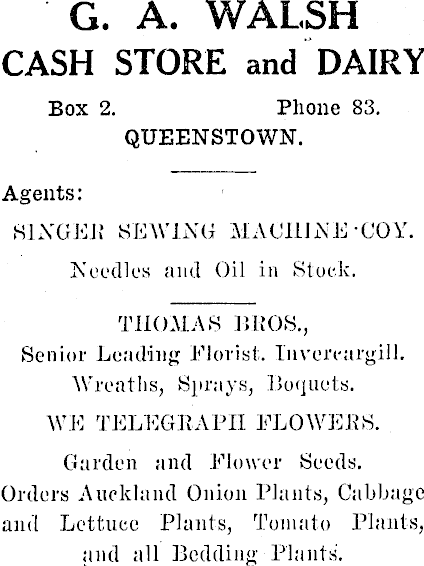 G. A. WALSH
CASH STORE and DAIRY

Box 2. Phone 83.
QUEENSTOWN.

Agents:

SINGER SEWING MACHINE COY.

Needles and Oil in Stock.

THOMAS BROS.,
Senior Leading Florist. Invercargill.
Wreaths, Sprays, Boquets.

WE TELEGRAPH FLOWERS.

Garden and Flower Seeds.
Orders Auckland Onion Plants, Cabbage and Lettuce Plants, Tomato Plants, and all Bedding Plants.